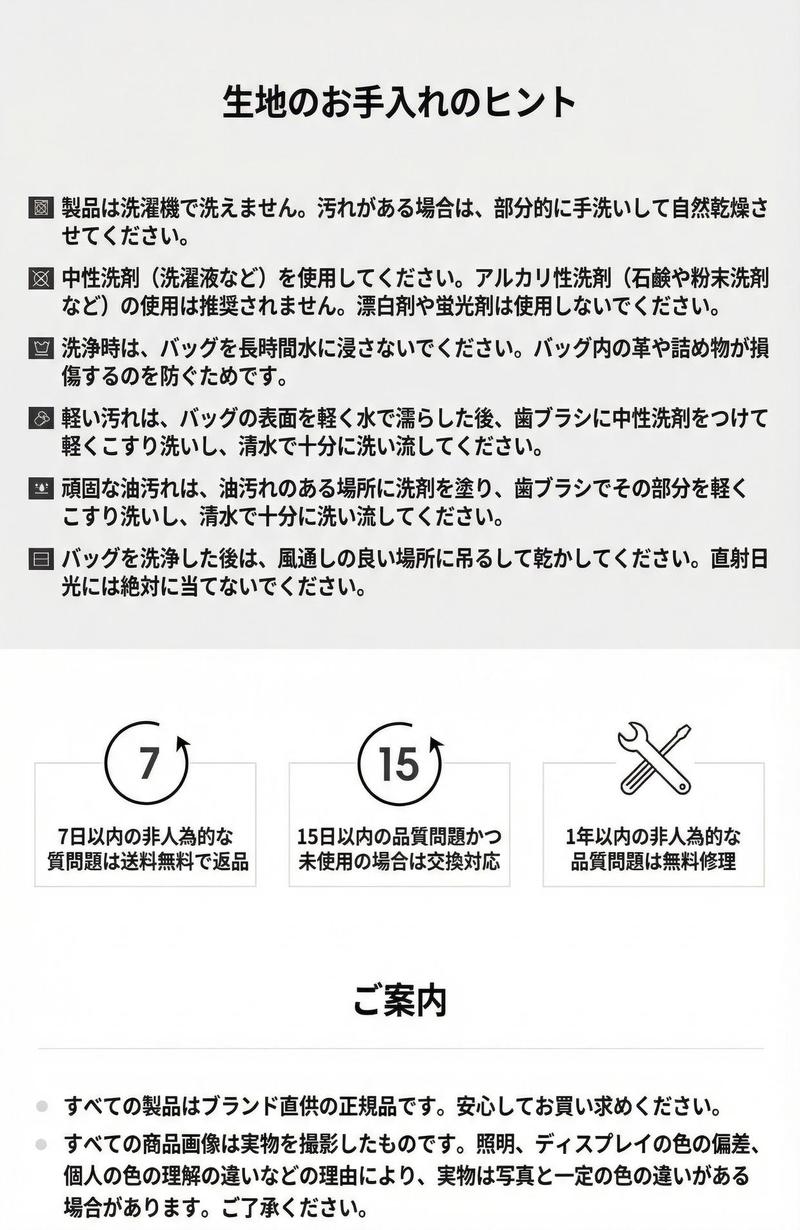 生地のお手入れのヒント

製品は洗濯機で洗えません。汚れがある場合は、部分的に手洗いして自然乾燥させてください。

中性洗剤（洗濯液など）を使用してください。アルカリ性洗剤（石鹸や粉末洗剤など）の使用は推奨されません。漂白剤や蛍光剤は使用しないでください。

洗浄時は、バッグを長時間水に浸さないでください。バッグ内の革や詰め物が損傷するのを防ぐためです。

軽い汚れは、バッグの表面を軽く水で濡らした後、歯ブラシに中性洗剤をつけて軽くこすり洗いし、清水で十分に洗い流してください。

頑固な油汚れは、油汚れのある場所に洗剤を塗り、歯ブラシでその部分を軽くこすり洗いし、清水で十分に洗い流してください。

バッグを洗浄した後は、風通しの良い場所に吊るして乾かしてください。直射日光には絶対に当てないでください。

7

7日以内の非人為的な質問題は送料無料で返品

15

15日以内の品質問題かつ未使用の場合は交換対応

1年以内の非人為的な品質問題は無料修理

ご案内

すべての製品はブランド直供の正規品です。安心してお買い求めください。

すべての商品画像は実物を撮影したものです。照明、ディスプレイの色の偏差、個人の色の理解の違いなどの理由により、実物は写真と一定の色の違いがある場合があります。ご了承ください。